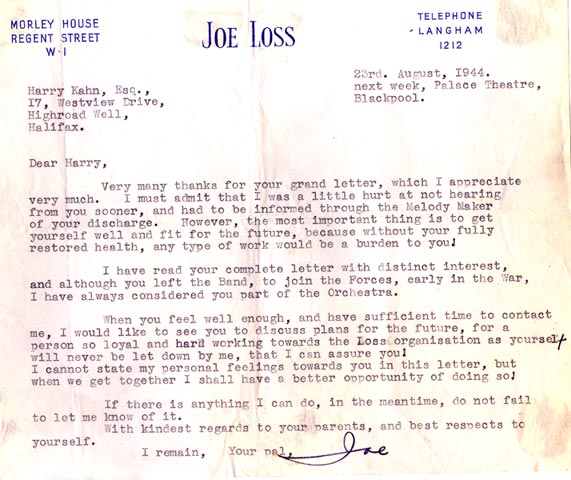 MORLEY HOUSE
REGENT STREET
W·I

JOE LOSS

TELEPHONE
LANGHAM
1212

23rd. August, I944.
next week, Palace Theatre,
Blackpool.

Harry Kahn, Esq.,
I7, Westview Drive,
Highroad Well,
Halifax.

Dear Harry,

Very many thanks for your grand letter, which I appreciate very much. I must admit that I was a little hurt at not hearing from you sooner, and had to be informed through the Melody Maker of your discharge. However, the most important thing is to get yourself well and fit for the future, because without your fully restored health, any type of work would be a burden to you!

I have read your complete letter with distinct interest, and although you left the Band, to join the Forces, early in the War, I have always considered you part of the Orchestra.

When you feel well enough, and have sufficient time to contact me, I would like to see you to discuss plans for the future, for a person so loyal and hard working towards the Loss organisation as yourself will never be let down by me, that I can assure you!
I cannot state my personal feelings towards you in this letter, but when we get together I shall have a better opportunity of doing so!

If there is anything I can do, in the meantime, do not fail to let me know of it.
With kindest regards to your parents, and best respects to yourself.

I remain, Your pal, Joe